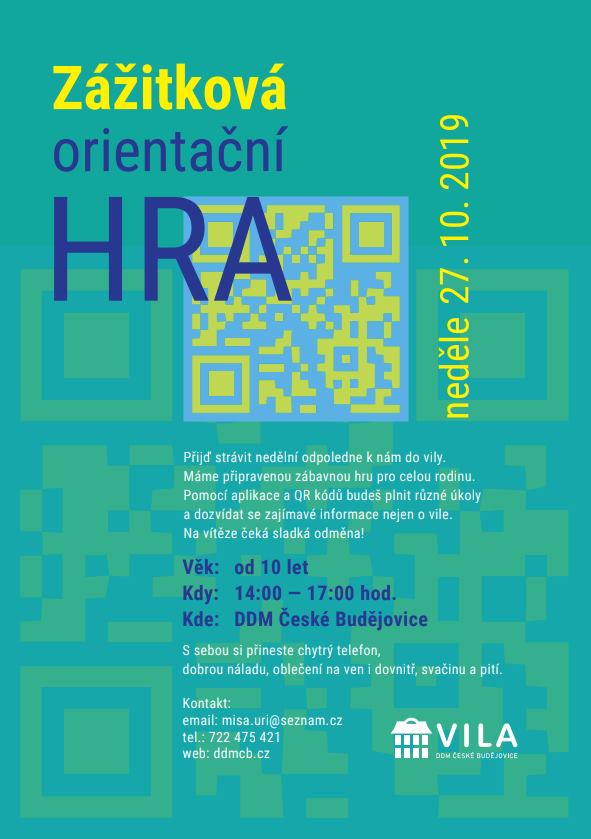 Zážitková
orientační
HRA

neděle 27. 10. 2019

Přijď strávit nedělní odpoledne k nám do vily. Máme připravenou zábavnou hru pro celou rodinu. Pomocí aplikace a QR kódů budeš plnit různé úkoly a dozvídat se zajímavé informace nejen o vile. Na vítěze čeká sladká odměna!

Věk: od 10 let
Kdy: 14:00 — 17:00 hod.
Kde: DDM České Budějovice

S sebou si přineste chytrý telefon, dobrou náladu, oblečení na ven i dovnitř, svačinu a pití.

Kontakt:
email: misa.uri@seznam.cz
tel.: 722 475 421
web: ddmcb.cz

VILA
DDM ČESKÉ BUDĚJOVICE